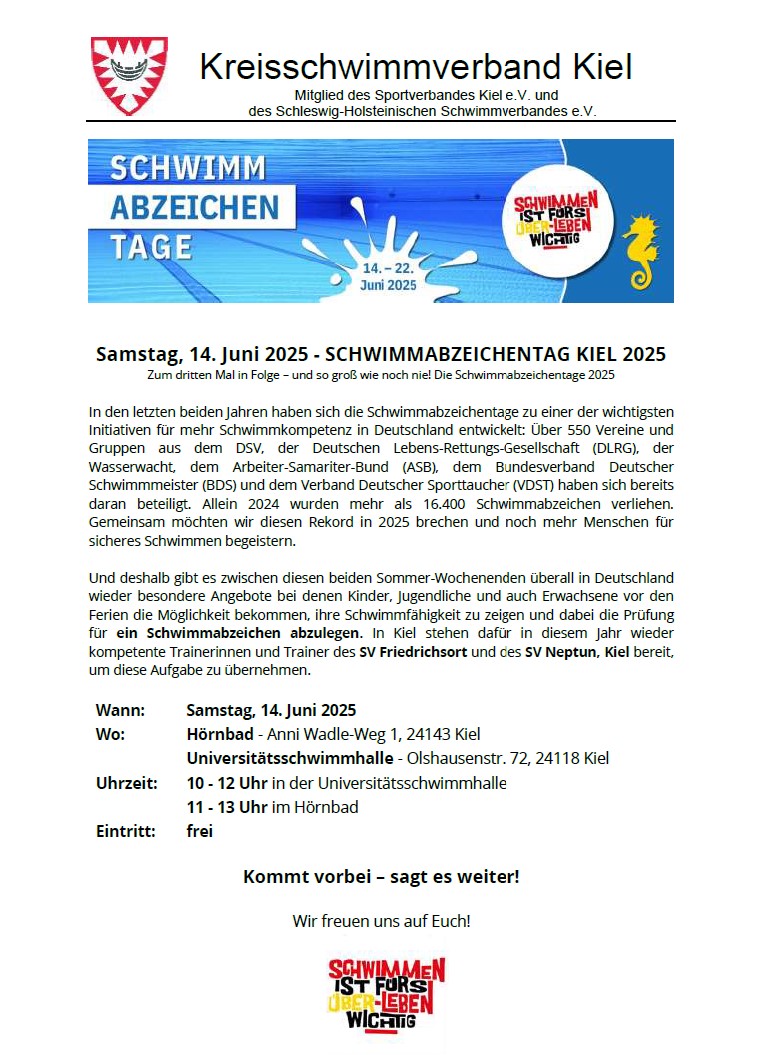 Kreisschwimmverband Kiel

Mitglied des Sportverbandes Kiel e.V. und des Schleswig-Holsteinischen Schwimmverbandes e.V.

SCHWIMM ABZEICHEN TAGE

14. – 22. Juni 2025

SCHWIMMEN IST FÜRS ÜBER-LEBEN WICHTIG

Samstag, 14. Juni 2025 - SCHWIMMABZEICHENTAG KIEL 2025

Zum dritten Mal in Folge – und so groß wie noch nie! Die Schwimmabzeichentage 2025

In den letzten beiden Jahren haben sich die Schwimmabzeichentage zu einer der wichtigsten Initiativen für mehr Schwimmkompetenz in Deutschland entwickelt: Über 550 Vereine und Gruppen aus dem DSV, der Deutschen Lebens-Rettungs-Gesellschaft (DLRG), der Wasserwacht, dem Arbeiter-Samariter-Bund (ASB), dem Bundesverband Deutscher Schwimmmeister (BDS) und dem Verband Deutscher Sporttaucher (VDST) haben sich bereits daran beteiligt. Allein 2024 wurden mehr als 16.400 Schwimmabzeichen verliehen. Gemeinsam möchten wir diesen Rekord in 2025 brechen und noch mehr Menschen für sicheres Schwimmen begeistern.

Und deshalb gibt es zwischen diesen beiden Sommer-Wochenenden überall in Deutschland wieder besondere Angebote bei denen Kinder, Jugendliche und auch Erwachsene vor den Ferien die Möglichkeit bekommen, ihre Schwimmfähigkeit zu zeigen und dabei die Prüfung für ein Schwimmabzeichen abzulegen. In Kiel stehen dafür in diesem Jahr wieder kompetente Trainerinnen und Trainer des SV Friedrichsort und des SV Neptun, Kiel bereit, um diese Aufgabe zu übernehmen.

Wann: Samstag, 14. Juni 2025
Wo: Hörnbad - Anni Wadle-Weg 1, 24143 Kiel
Universitätsschwimmhalle - Olshausenstr. 72, 24118 Kiel
Uhrzeit: 10 - 12 Uhr in der Universitätsschwimmhalle
11 - 13 Uhr im Hörnbad
Eintritt: frei

Kommt vorbei – sagt es weiter!

Wir freuen uns auf Euch!

SCHWIMMEN IST FÜRS ÜBER-LEBEN WICHTIG